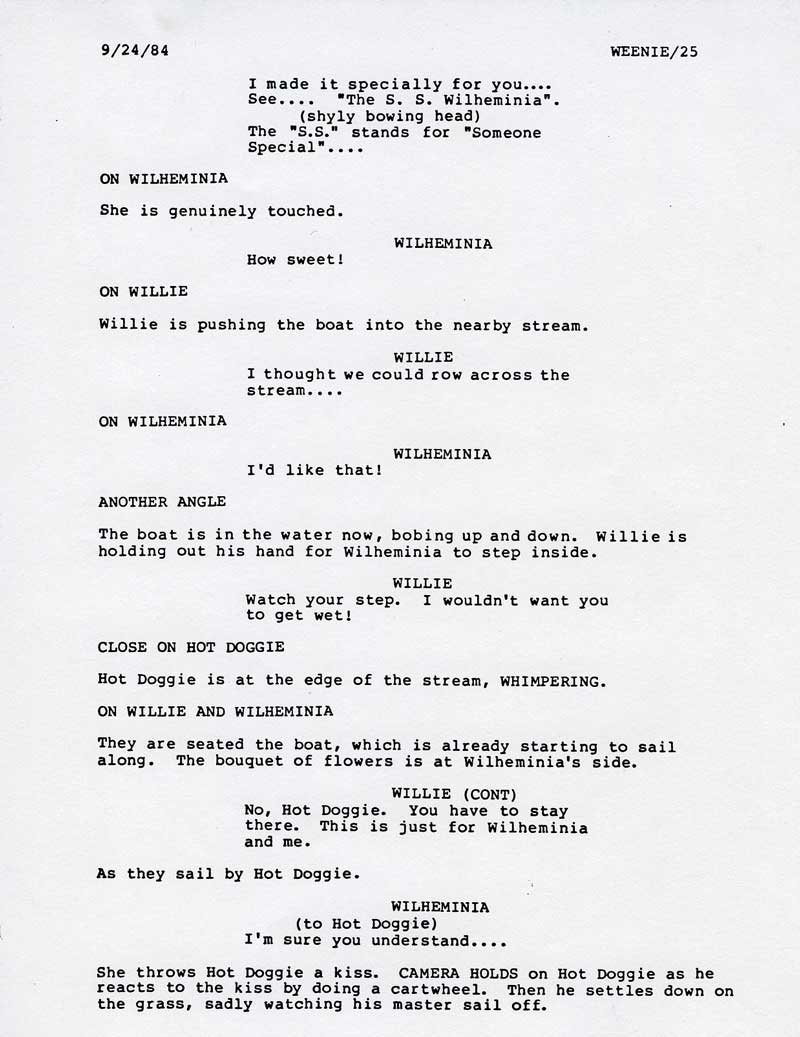 9/24/84 WEENIE/25

I made it specially for you.... See.... "The S. S. Wilheminia".
(shyly bowing head)
The "S.S." stands for "Someone Special"....

ON WILHEMINIA

She is genuinely touched.

WILHEMINIA
How sweet!

ON WILLIE

Willie is pushing the boat into the nearby stream.

WILLIE
I thought we could row across the stream....

ON WILHEMINIA

WILHEMINIA
I'd like that!

ANOTHER ANGLE

The boat is in the water now, bobing up and down. Willie is holding out his hand for Wilheminia to step inside.

WILLIE
Watch your step. I wouldn't want you to get wet!

CLOSE ON HOT DOGGIE

Hot Doggie is at the edge of the stream, WHIMPERING.

ON WILLIE AND WILHEMINIA

They are seated the boat, which is already starting to sail along. The bouquet of flowers is at Wilheminia's side.

WILLIE (CONT)
No, Hot Doggie. You have to stay there. This is just for Wilheminia and me.

As they sail by Hot Doggie.

WILHEMINIA
(to Hot Doggie)
I'm sure you understand....

She throws Hot Doggie a kiss. CAMERA HOLDS on Hot Doggie as he reacts to the kiss by doing a cartwheel. Then he settles down on the grass, sadly watching his master sail off.